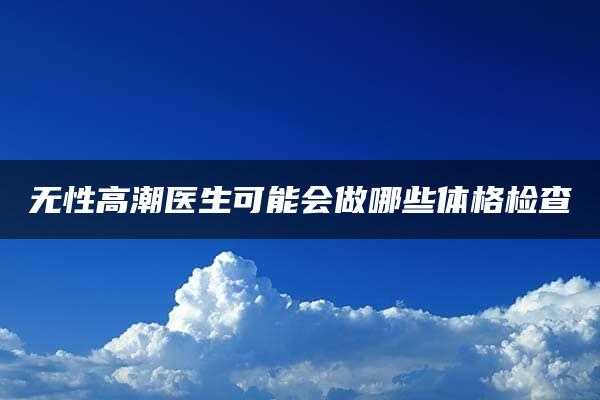 无性高潮医生可能会做哪些体格检查